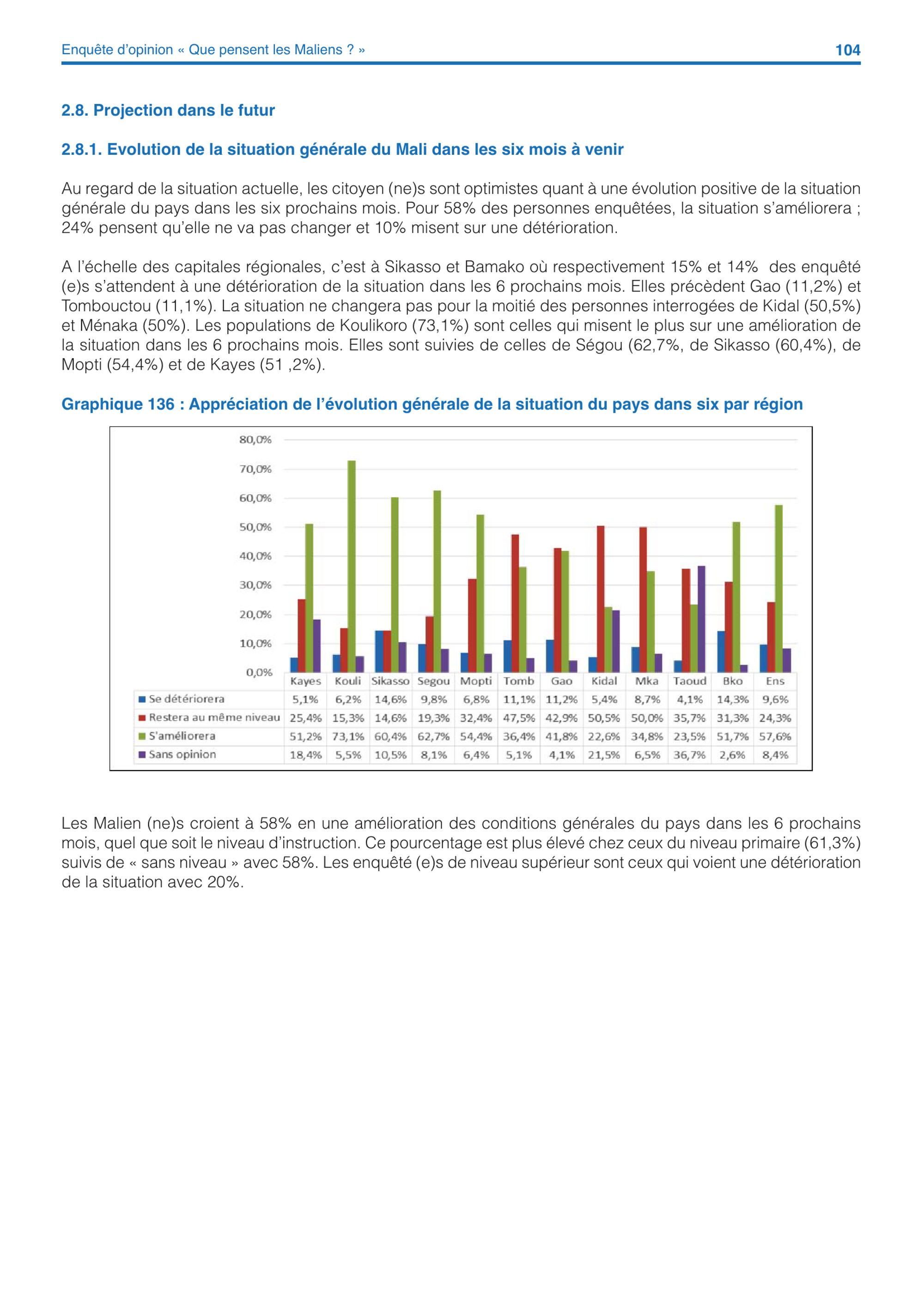 Enquête d'opinion « Que pensent les Maliens ? » 104

2.8. Projection dans le futur

2.8.1. Evolution de la situation générale du Mali dans les six mois à venir

Au regard de la situation actuelle, les citoyen (ne)s sont optimistes quant à une évolution positive de la situation générale du pays dans les six prochains mois. Pour 58% des personnes enquêtées, la situation s'améliorera ; 24% pensent qu'elle ne va pas changer et 10% misent sur une détérioration.

A l'échelle des capitales régionales, c'est à Sikasso et Bamako où respectivement 15% et 14% des enquêté (e)s s'attendent à une détérioration de la situation dans les 6 prochains mois. Elles précèdent Gao (11,2%) et Tombouctou (11,1%). La situation ne changera pas pour la moitié des personnes interrogées de Kidal (50,5%) et Ménaka (50%). Les populations de Koulikoro (73,1%) sont celles qui misent le plus sur une amélioration de la situation dans les 6 prochains mois. Elles sont suivies de celles de Ségou (62,7%, de Sikasso (60,4%), de Mopti (54,4%) et de Kayes (51 ,2%).

Graphique 136 : Appréciation de l'évolution générale de la situation du pays dans six par région

80,0%
70,0%
60,0%
50,0%
40,0%
30,0%
20,0%
10,0%
0,0%

| | Kayes | Kouli | Sikasso | Segou | Mopti | Tomb | Gao | Kidal | Mka | Taoud | Bko | Ens |
|---|---|---|---|---|---|---|---|---|---|---|---|---|
| Se détériorera | 5,1% | 6,2% | 14,6% | 9,8% | 6,8% | 11,1% | 11,2% | 5,4% | 8,7% | 4,1% | 14,3% | 9,6% |
| Restera au même niveau | 25,4% | 15,3% | 14,6% | 19,3% | 32,4% | 47,5% | 42,9% | 50,5% | 50,0% | 35,7% | 31,3% | 24,3% |
| S'améliorera | 51,2% | 73,1% | 60,4% | 62,7% | 54,4% | 36,4% | 41,8% | 22,6% | 34,8% | 23,5% | 51,7% | 57,6% |
| Sans opinion | 18,4% | 5,5% | 10,5% | 8,1% | 6,4% | 5,1% | 4,1% | 21,5% | 6,5% | 36,7% | 2,6% | 8,4% |

Les Malien (ne)s croient à 58% en une amélioration des conditions générales du pays dans les 6 prochains mois, quel que soit le niveau d'instruction. Ce pourcentage est plus élevé chez ceux du niveau primaire (61,3%) suivis de « sans niveau » avec 58%. Les enquêté (e)s de niveau supérieur sont ceux qui voient une détérioration de la situation avec 20%.